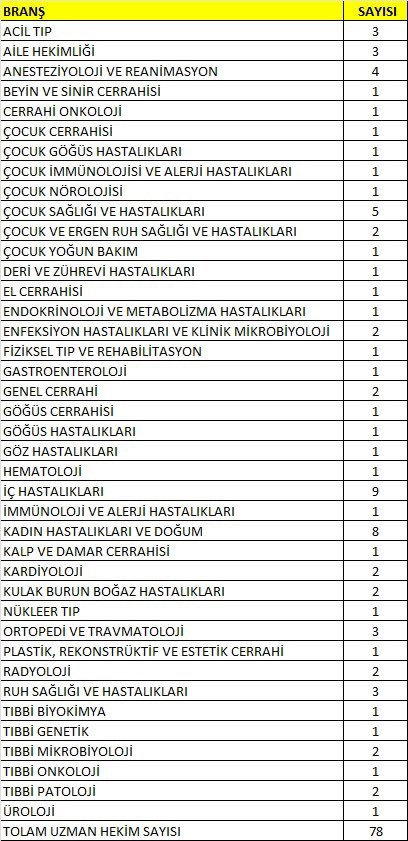 | BRANŞ | SAYISI |
|---|---|
| ACİL TIP | 3 |
| AİLE HEKİMLİĞİ | 3 |
| ANESTEZİYOLOJİ VE REANİMASYON | 4 |
| BEYİN VE SİNİR CERRAHİSİ | 1 |
| CERRAHİ ONKOLOJİ | 1 |
| ÇOCUK CERRAHİSİ | 1 |
| ÇOCUK GÖĞÜS HASTALIKLARI | 1 |
| ÇOCUK İMMÜNOLOJİSİ VE ALERJİ HASTALIKLARI | 1 |
| ÇOCUK NÖROLOJİSİ | 1 |
| ÇOCUK SAĞLIĞI VE HASTALIKLARI | 5 |
| ÇOCUK VE ERGEN RUH SAĞLIĞI VE HASTALIKLARI | 2 |
| ÇOCUK YOĞUN BAKIM | 1 |
| DERİ VE ZÜHREVİ HASTALIKLARI | 1 |
| EL CERRAHİSİ | 1 |
| ENDOKRİNOLOJİ VE METABOLİZMA HASTALIKLARI | 1 |
| ENFEKSİYON HASTALIKLARI VE KLİNİK MİKROBİYOLOJİ | 2 |
| FİZİKSEL TIP VE REHABİLİTASYON | 1 |
| GASTROENTEROLOJİ | 1 |
| GENEL CERRAHİ | 2 |
| GÖĞÜS CERRAHİSİ | 1 |
| GÖĞÜS HASTALIKLARI | 1 |
| GÖZ HASTALIKLARI | 1 |
| HEMATOLOJİ | 1 |
| İÇ HASTALIKLARI | 9 |
| İMMÜNOLOJİ VE ALERJİ HASTALIKLARI | 1 |
| KADIN HASTALIKLARI VE DOĞUM | 8 |
| KALP VE DAMAR CERRAHİSİ | 1 |
| KARDİYOLOJİ | 2 |
| KULAK BURUN BOĞAZ HASTALIKLARI | 2 |
| NÜKLEER TIP | 1 |
| ORTOPEDİ VE TRAVMATOLOJİ | 3 |
| PLASTİK, REKONSTRÜKTİF VE ESTETİK CERRAHİ | 1 |
| RADYOLOJİ | 2 |
| RUH SAĞLIĞI VE HASTALIKLARI | 3 |
| TIBBİ BİYOKİMYA | 1 |
| TIBBİ GENETİK | 1 |
| TIBBİ MİKROBİYOLOJİ | 2 |
| TIBBİ ONKOLOJİ | 1 |
| TIBBİ PATOLOJİ | 2 |
| ÜROLOJİ | 1 |
| TOLAM UZMAN HEKİM SAYISI | 78 |